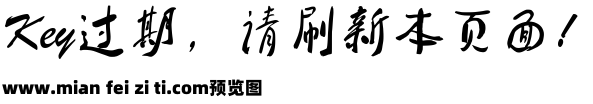 Key过期，请刷新本页面！

www.mian fei zi ti.com预览图